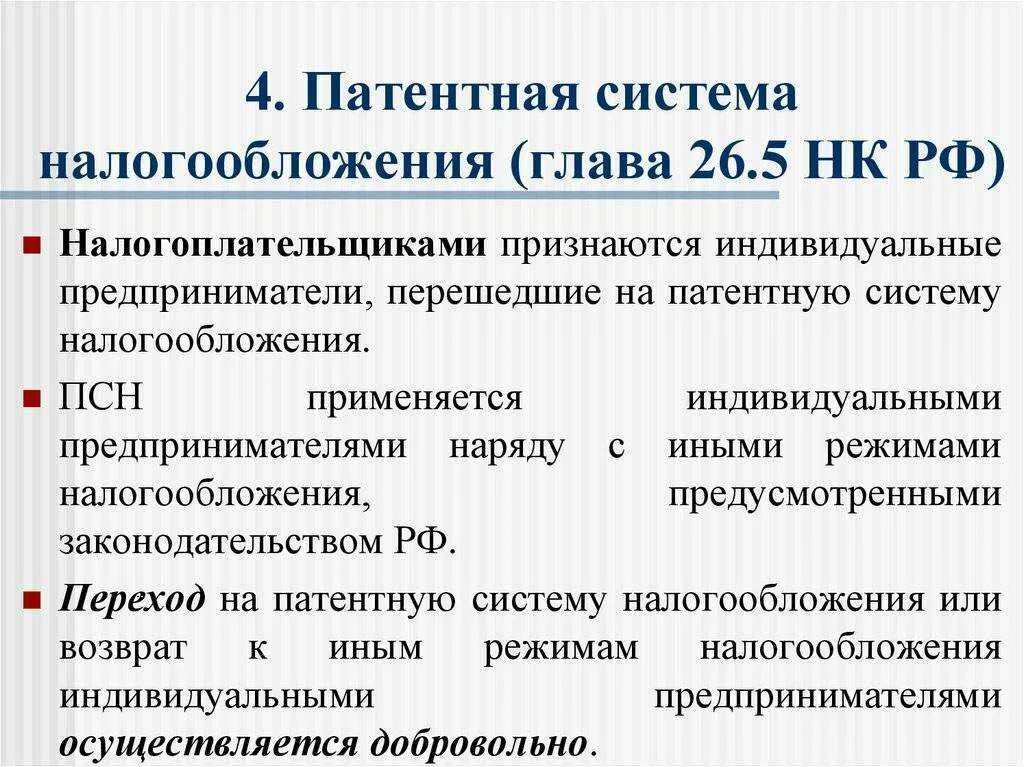 4. Патентная система налогообложения (глава 26.5 НК РФ)

Налогоплательщиками признаются индивидуальные предприниматели, перешедшие на патентную систему налогообложения.

ПСН применяется индивидуальными предпринимателями наряду с иными режимами налогообложения, предусмотренными законодательством РФ.

Переход на патентную систему налогообложения или возврат к иным режимам налогообложения индивидуальными предпринимателями осуществляется добровольно.